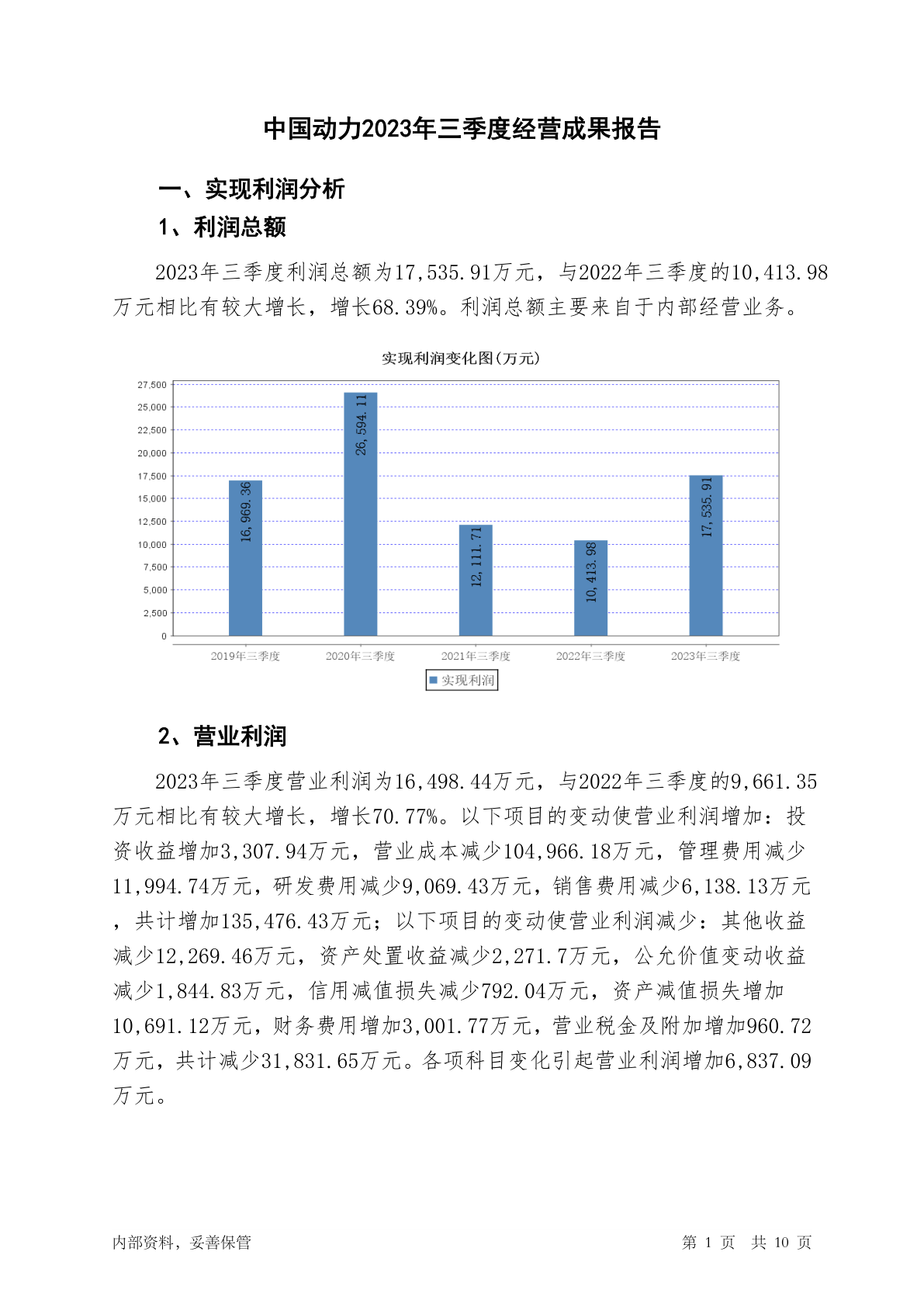 中国动力2023年三季度经营成果报告

一、实现利润分析

1、利润总额

2023年三季度利润总额为17,535.91万元，与2022年三季度的10,413.98万元相比有较大增长，增长68.39%。利润总额主要来自于内部经营业务。

实现利润变化图(万元)

27,500
25,000
22,500
20,000
17,500
15,000
12,500
10,000
7,500
5,000
2,500
0

16,969.36
26,594.11
12,111.71
10,413.98
17,535.91

2019年三季度
2020年三季度
2021年三季度
2022年三季度
2023年三季度

实现利润

2、营业利润

2023年三季度营业利润为16,498.44万元，与2022年三季度的9,661.35万元相比有较大增长，增长70.77%。以下项目的变动使营业利润增加：投资收益增加3,307.94万元，营业成本减少104,966.18万元，管理费用减少11,994.74万元，研发费用减少9,069.43万元，销售费用减少6,138.13万元，共计增加135,476.43万元；以下项目的变动使营业利润减少：其他收益减少12,269.46万元，资产处置收益减少2,271.7万元，公允价值变动收益减少1,844.83万元，信用减值损失减少792.04万元，资产减值损失增加10,691.12万元，财务费用增加3,001.77万元，营业税金及附加增加960.72万元，共计减少31,831.65万元。各项科目变化引起营业利润增加6,837.09万元。

内部资料，妥善保管

第 1 页 共 10 页